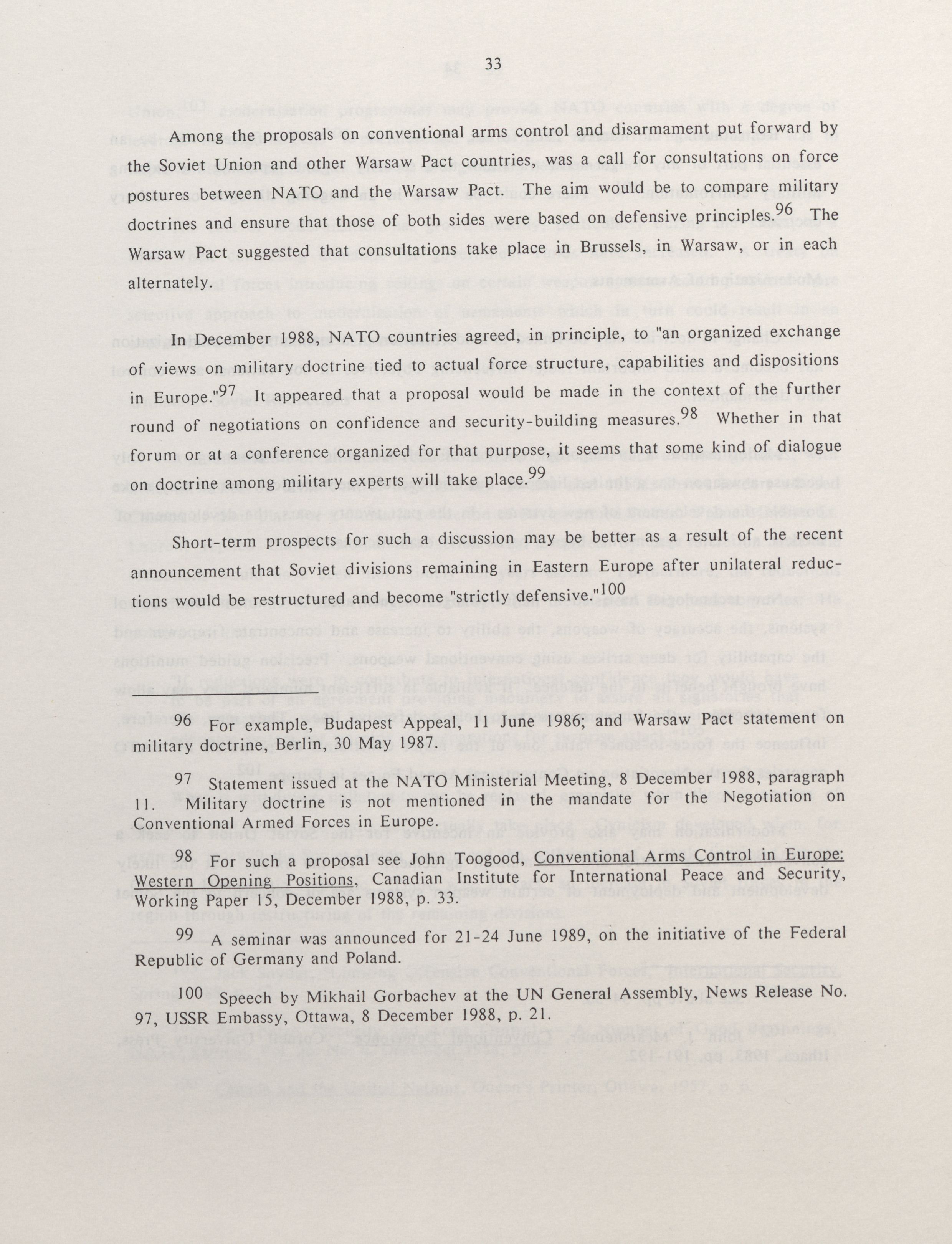 33

Among the proposals on conventional arms control and disarmament put forward by the Soviet Union and other Warsaw Pact countries, was a call for consultations on force postures between NATO and the Warsaw Pact. The aim would be to compare military doctrines and ensure that those of both sides were based on defensive principles.$^{96}$ The Warsaw Pact suggested that consultations take place in Brussels, in Warsaw, or in each alternately.

In December 1988, NATO countries agreed, in principle, to "an organized exchange of views on military doctrine tied to actual force structure, capabilities and dispositions in Europe."$^{97}$ It appeared that a proposal would be made in the context of the further round of negotiations on confidence and security-building measures.$^{98}$ Whether in that forum or at a conference organized for that purpose, it seems that some kind of dialogue on doctrine among military experts will take place.$^{99}$

Short-term prospects for such a discussion may be better as a result of the recent announcement that Soviet divisions remaining in Eastern Europe after unilateral reductions would be restructured and become "strictly defensive."$^{100}$

96 For example, Budapest Appeal, 11 June 1986; and Warsaw Pact statement on military doctrine, Berlin, 30 May 1987.

97 Statement issued at the NATO Ministerial Meeting, 8 December 1988, paragraph 11. Military doctrine is not mentioned in the mandate for the Negotiation on Conventional Armed Forces in Europe.

98 For such a proposal see John Toogood, Conventional Arms Control in Europe: Western Opening Positions, Canadian Institute for International Peace and Security, Working Paper 15, December 1988, p. 33.

99 A seminar was announced for 21-24 June 1989, on the initiative of the Federal Republic of Germany and Poland.

100 Speech by Mikhail Gorbachev at the UN General Assembly, News Release No. 97, USSR Embassy, Ottawa, 8 December 1988, p. 21.